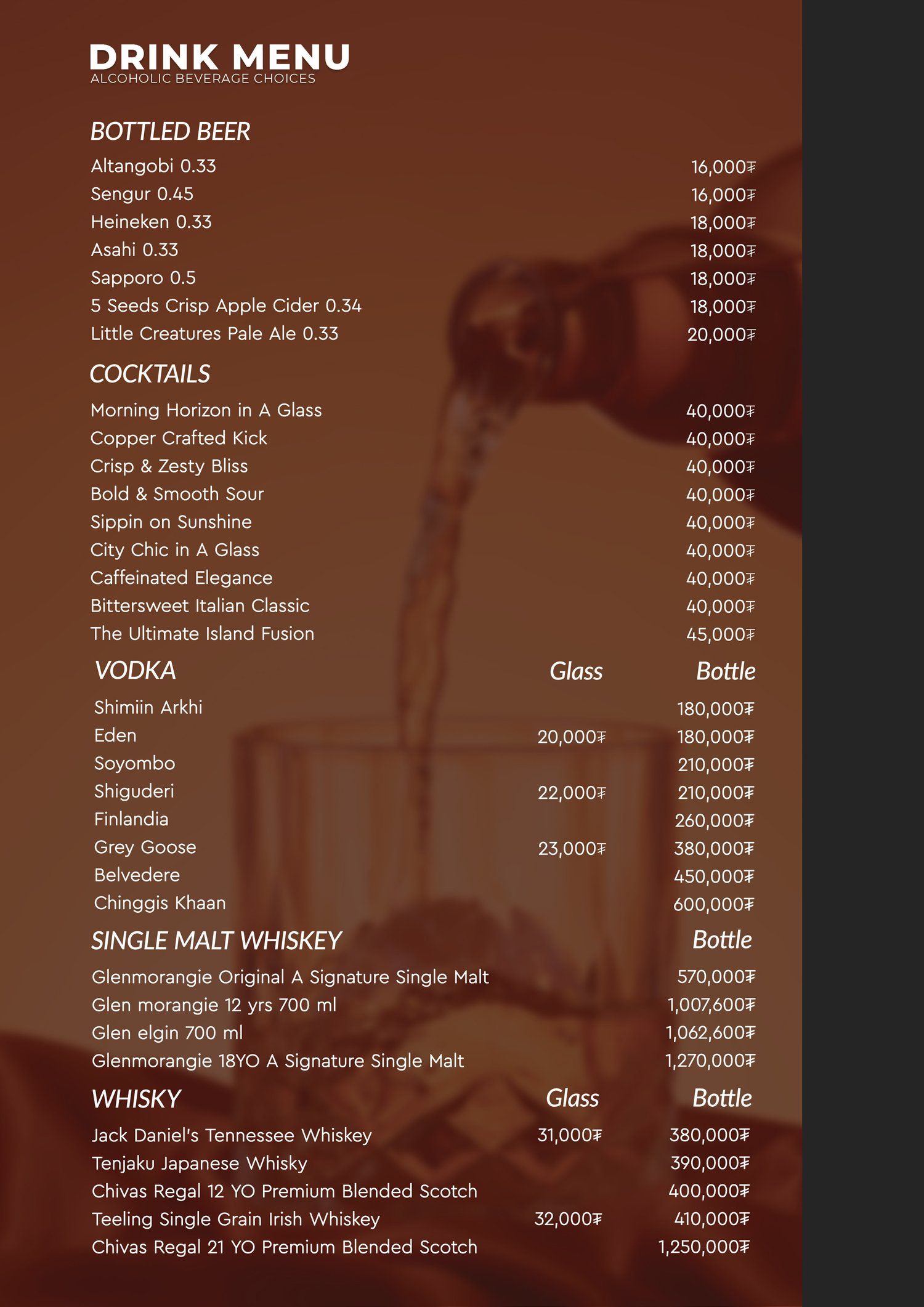 DRINK MENU
ALCOHOLIC BEVERAGE CHOICES

BOTTLED BEER

| | |
|---|---|
| Altangobi 0.33 | 16,000₮ |
| Sengur 0.45 | 16,000₮ |
| Heineken 0.33 | 18,000₮ |
| Asahi 0.33 | 18,000₮ |
| Sapporo 0.5 | 18,000₮ |
| 5 Seeds Crisp Apple Cider 0.34 | 18,000₮ |
| Little Creatures Pale Ale 0.33 | 20,000₮ |

COCKTAILS

| | |
|---|---|
| Morning Horizon in A Glass | 40,000₮ |
| Copper Crafted Kick | 40,000₮ |
| Crisp & Zesty Bliss | 40,000₮ |
| Bold & Smooth Sour | 40,000₮ |
| Sippin on Sunshine | 40,000₮ |
| City Chic in A Glass | 40,000₮ |
| Caffeinated Elegance | 40,000₮ |
| Bittersweet Italian Classic | 40,000₮ |
| The Ultimate Island Fusion | 45,000₮ |

| VODKA | Glass | Bottle |
|---|---|---|
| Shimiin Arkhi | | 180,000₮ |
| Eden | 20,000₮ | 180,000₮ |
| Soyombo | | 210,000₮ |
| Shiguderi | 22,000₮ | 210,000₮ |
| Finlandia | | 260,000₮ |
| Grey Goose | 23,000₮ | 380,000₮ |
| Belvedere | | 450,000₮ |
| Chinggis Khaan | | 600,000₮ |

| SINGLE MALT WHISKEY | Bottle |
|---|---|
| Glenmorangie Original A Signature Single Malt | 570,000₮ |
| Glen morangie 12 yrs 700 ml | 1,007,600₮ |
| Glen elgin 700 ml | 1,062,600₮ |
| Glenmorangie 18YO A Signature Single Malt | 1,270,000₮ |

| WHISKY | Glass | Bottle |
|---|---|---|
| Jack Daniel's Tennessee Whiskey | 31,000₮ | 380,000₮ |
| Tenjaku Japanese Whisky | | 390,000₮ |
| Chivas Regal 12 YO Premium Blended Scotch | | 400,000₮ |
| Teeling Single Grain Irish Whiskey | 32,000₮ | 410,000₮ |
| Chivas Regal 21 YO Premium Blended Scotch | | 1,250,000₮ |